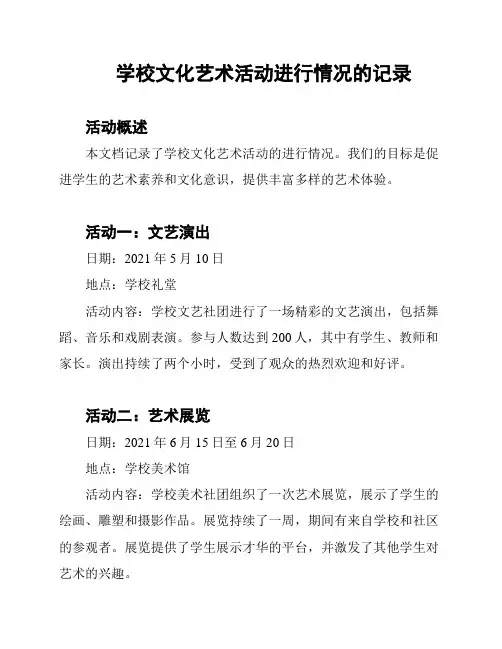 学校文化艺术活动进行情况的记录

活动概述

本文档记录了学校文化艺术活动的进行情况。我们的目标是促进学生的艺术素养和文化意识，提供丰富多样的艺术体验。

活动一：文艺演出

日期：2021 年 5 月 10 日

地点：学校礼堂

活动内容：学校文艺社团进行了一场精彩的文艺演出，包括舞蹈、音乐和戏剧表演。参与人数达到 200 人，其中有学生、教师和家长。演出持续了两个小时，受到了观众的热烈欢迎和好评。

活动二：艺术展览

日期：2021 年 6 月 15 日至 6 月 20 日

地点：学校美术馆

活动内容：学校美术社团组织了一次艺术展览，展示了学生的绘画、雕塑和摄影作品。展览持续了一周，期间有来自学校和社区的参观者。展览提供了学生展示才华的平台，并激发了其他学生对艺术的兴趣。